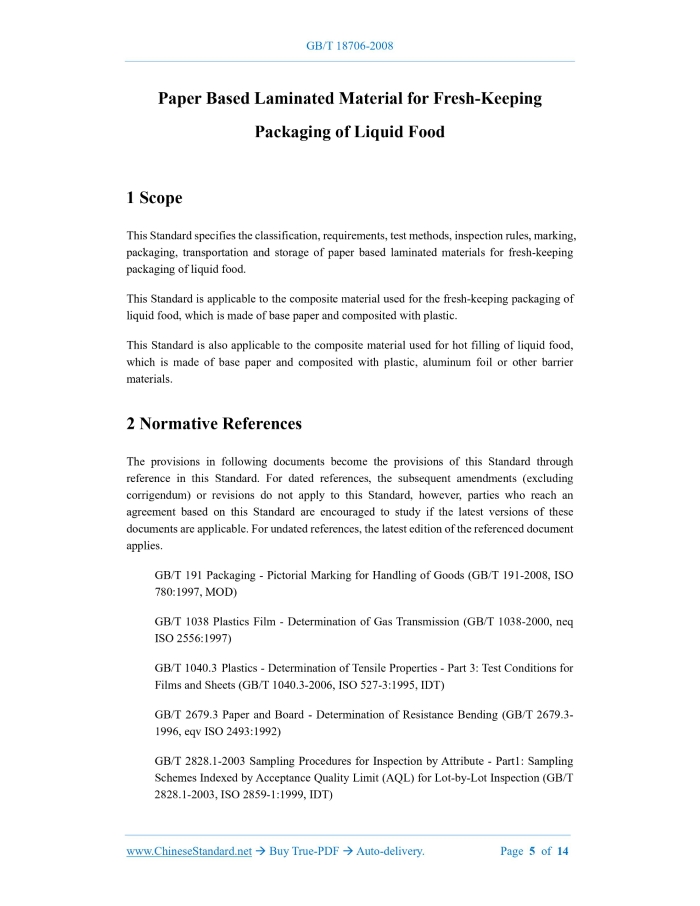 GB/T 18706-2008

Paper Based Laminated Material for Fresh-Keeping Packaging of Liquid Food

1 Scope

This Standard specifies the classification, requirements, test methods, inspection rules, marking, packaging, transportation and storage of paper based laminated materials for fresh-keeping packaging of liquid food.

This Standard is applicable to the composite material used for the fresh-keeping packaging of liquid food, which is made of base paper and composited with plastic.

This Standard is also applicable to the composite material used for hot filling of liquid food, which is made of base paper and composited with plastic, aluminum foil or other barrier materials.

2 Normative References

The provisions in following documents become the provisions of this Standard through reference in this Standard. For dated references, the subsequent amendments (excluding corrigendum) or revisions do not apply to this Standard, however, parties who reach an agreement based on this Standard are encouraged to study if the latest versions of these documents are applicable. For undated references, the latest edition of the referenced document applies.

GB/T 191 Packaging - Pictorial Marking for Handling of Goods (GB/T 191-2008, ISO 780:1997, MOD)

GB/T 1038 Plastics Film - Determination of Gas Transmission (GB/T 1038-2000, neq ISO 2556:1997)

GB/T 1040.3 Plastics - Determination of Tensile Properties - Part 3: Test Conditions for Films and Sheets (GB/T 1040.3-2006, ISO 527-3:1995, IDT)

GB/T 2679.3 Paper and Board - Determination of Resistance Bending (GB/T 2679.3-1996, eqv ISO 2493:1992)

GB/T 2828.1-2003 Sampling Procedures for Inspection by Attribute - Part1: Sampling Schemes Indexed by Acceptance Quality Limit (AQL) for Lot-by-Lot Inspection (GB/T 2828.1-2003, ISO 2859-1:1999, IDT)

www.ChineseStandard.net → Buy True-PDF → Auto-delivery. Page 5 of 14